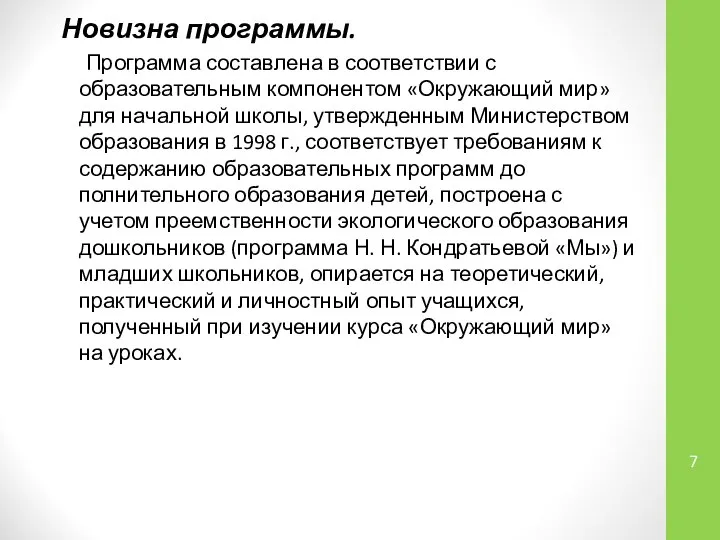 Новизна программы.

Программа составлена в соответствии с образовательным компонентом «Окружающий мир» для начальной школы, утвержденным Министерством образования в 1998 г., соответствует требованиям к содержанию образовательных программ до полнительного образования детей, построена с учетом преемственности экологического образования дошкольников (программа Н. Н. Кондратьевой «Мы») и младших школьников, опирается на теоретический, практический и личностный опыт учащихся, полученный при изучении курса «Окружающий мир» на уроках.

7